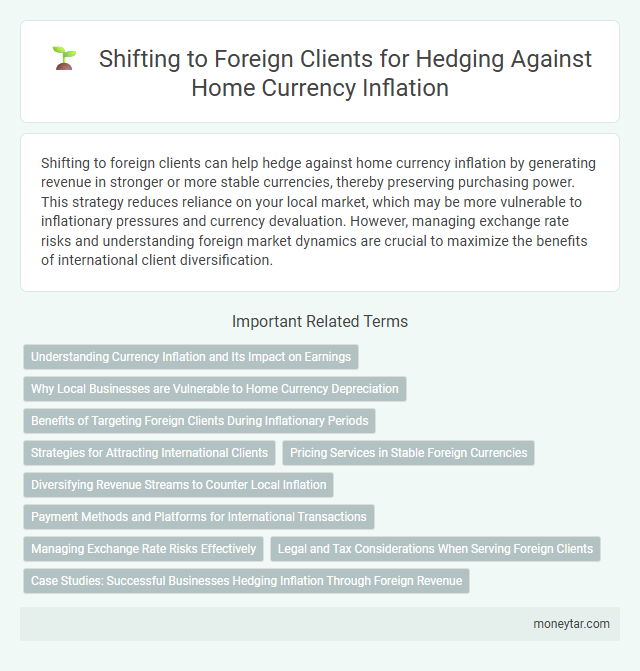 Shifting to Foreign Clients for Hedging Against Home Currency Inflation

Shifting to foreign clients can help hedge against home currency inflation by generating revenue in stronger or more stable currencies, thereby preserving purchasing power. This strategy reduces reliance on your local market, which may be more vulnerable to inflationary pressures and currency devaluation. However, managing exchange rate risks and understanding foreign market dynamics are crucial to maximize the benefits of international client diversification.

Important Related Terms

Understanding Currency Inflation and Its Impact on Earnings

Why Local Businesses are Vulnerable to Home Currency Depreciation

Benefits of Targeting Foreign Clients During Inflationary Periods

Strategies for Attracting International Clients

Pricing Services in Stable Foreign Currencies

Diversifying Revenue Streams to Counter Local Inflation

Payment Methods and Platforms for International Transactions

Managing Exchange Rate Risks Effectively

Legal and Tax Considerations When Serving Foreign Clients

Case Studies: Successful Businesses Hedging Inflation Through Foreign Revenue

moneytar.com